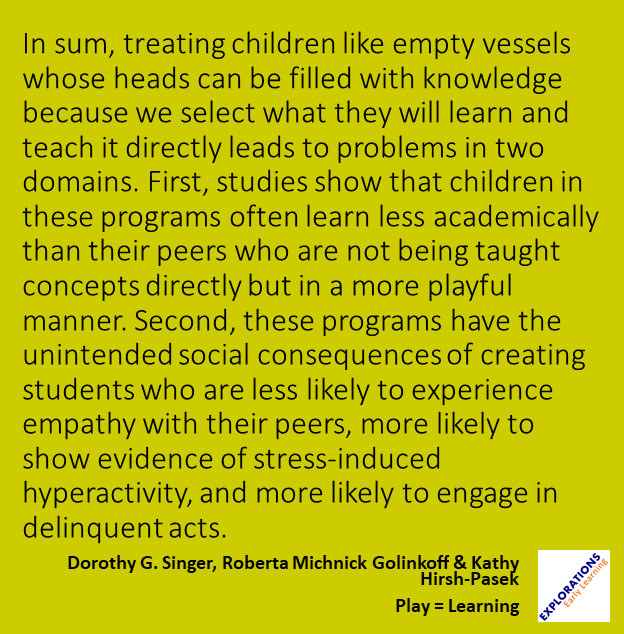 In sum, treating children like empty vessels whose heads can be filled with knowledge because we select what they will learn and teach it directly leads to problems in two domains. First, studies show that children in these programs often learn less academically than their peers who are not being taught concepts directly but in a more playful manner. Second, these programs have the unintended social consequences of creating students who are less likely to experience empathy with their peers, more likely to show evidence of stress-induced hyperactivity, and more likely to engage in delinquent acts.

Dorothy G. Singer, Roberta Michnick Golinkoff & Kathy Hirsh-Pasek

Play = Learning

EXPLORATIONS
Early Learning